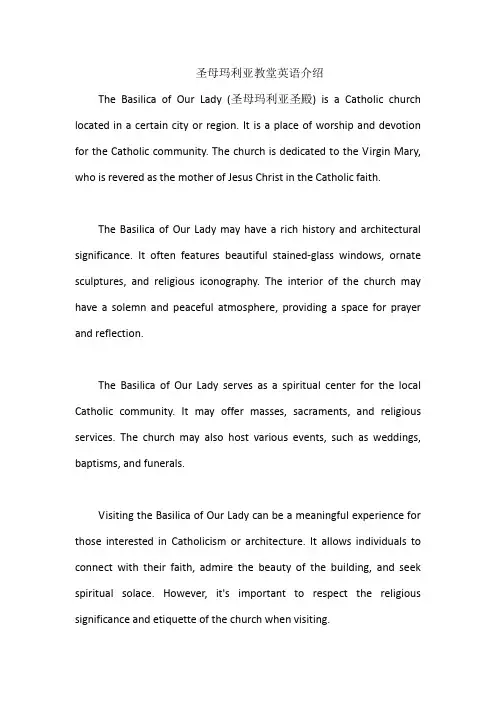 圣母玛利亚教堂英语介绍

The Basilica of Our Lady (圣母玛利亚圣殿) is a Catholic church located in a certain city or region. It is a place of worship and devotion for the Catholic community. The church is dedicated to the Virgin Mary, who is revered as the mother of Jesus Christ in the Catholic faith.

The Basilica of Our Lady may have a rich history and architectural significance. It often features beautiful stained-glass windows, ornate sculptures, and religious iconography. The interior of the church may have a solemn and peaceful atmosphere, providing a space for prayer and reflection.

The Basilica of Our Lady serves as a spiritual center for the local Catholic community. It may offer masses, sacraments, and religious services. The church may also host various events, such as weddings, baptisms, and funerals.

Visiting the Basilica of Our Lady can be a meaningful experience for those interested in Catholicism or architecture. It allows individuals to connect with their faith, admire the beauty of the building, and seek spiritual solace. However, it's important to respect the religious significance and etiquette of the church when visiting.